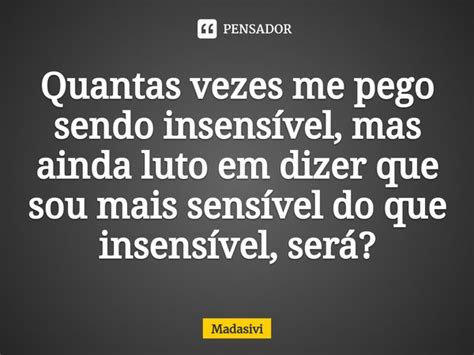 PENSADOR

Quantas vezes me pego sendo insensível, mas ainda luto em dizer que sou mais sensível do que insensível, será?

Madasivi